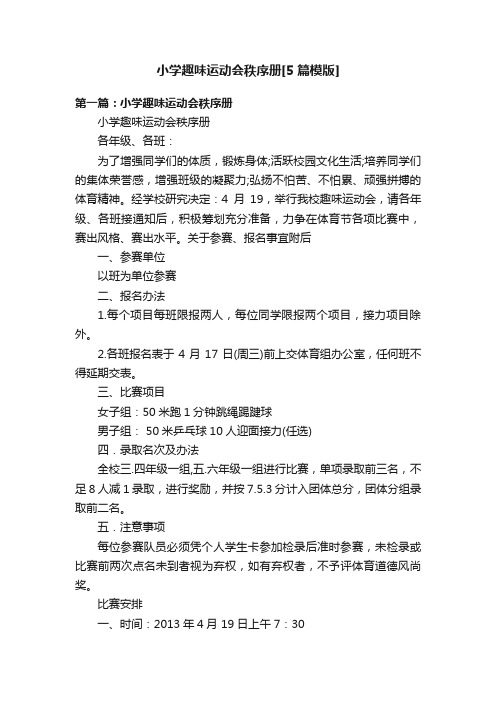 小学趣味运动会秩序册[5篇模版]

第一篇：小学趣味运动会秩序册

小学趣味运动会秩序册

各年级、各班：

为了增强同学们的体质，锻炼身体;活跃校园文化生活;培养同学们的集体荣誉感，增强班级的凝聚力;弘扬不怕苦、不怕累、顽强拼搏的体育精神。经学校研究决定：4 月 19，举行我校趣味运动会，请各年级、各班接通知后，积极筹划充分准备，力争在体育节各项比赛中，赛出风格、赛出水平。关于参赛、报名事宜附后

一、参赛单位

以班为单位参赛

二、报名办法

1.每个项目每班限报两人，每位同学限报两个项目，接力项目除外。

2.各班报名表于 4 月 17 日(周三)前上交体育组办公室，任何班不得延期交表。

三、比赛项目

女子组：50 米跑 1 分钟跳绳踢毽球

男子组： 50 米乒乓球 10 人迎面接力(任选)

四．录取名次及办法

全校三.四年级一组,五.六年级一组进行比赛，单项录取前三名，不足 8 人减 1 录取，进行奖励，并按 7.5.3 分计入团体总分，团体分组录取前二名。

五．注意事项

每位参赛队员必须凭个人学生卡参加检录后准时参赛，未检录或比赛前两次点名未到者视为弃权，如有弃权者，不予评体育道德风尚奖。

比赛安排

一、时间：2013 年 4 月 19 日上午 7：30